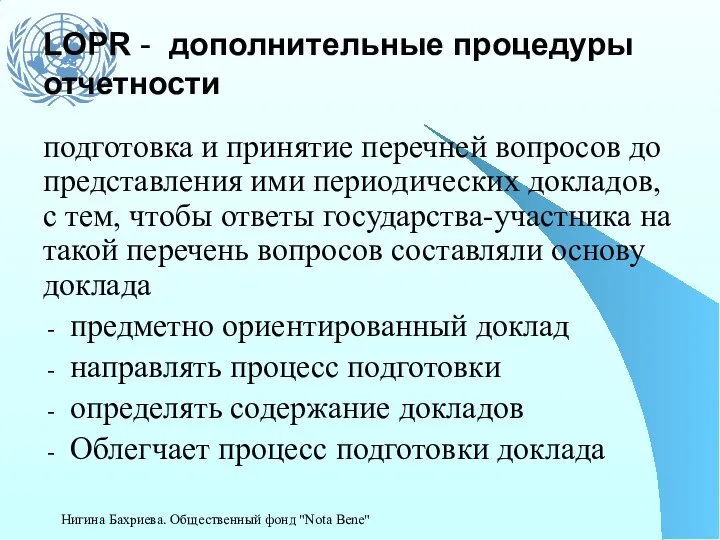 LOPR - дополнительные процедуры отчетности

подготовка и принятие перечней вопросов до представления ими периодических докладов, с тем, чтобы ответы государства-участника на такой перечень вопросов составляли основу доклада

- предметно ориентированный доклад
- направлять процесс подготовки
- определять содержание докладов
- Облегчает процесс подготовки доклада

Нигина Бахриева. Общественный фонд "Nota Bene"